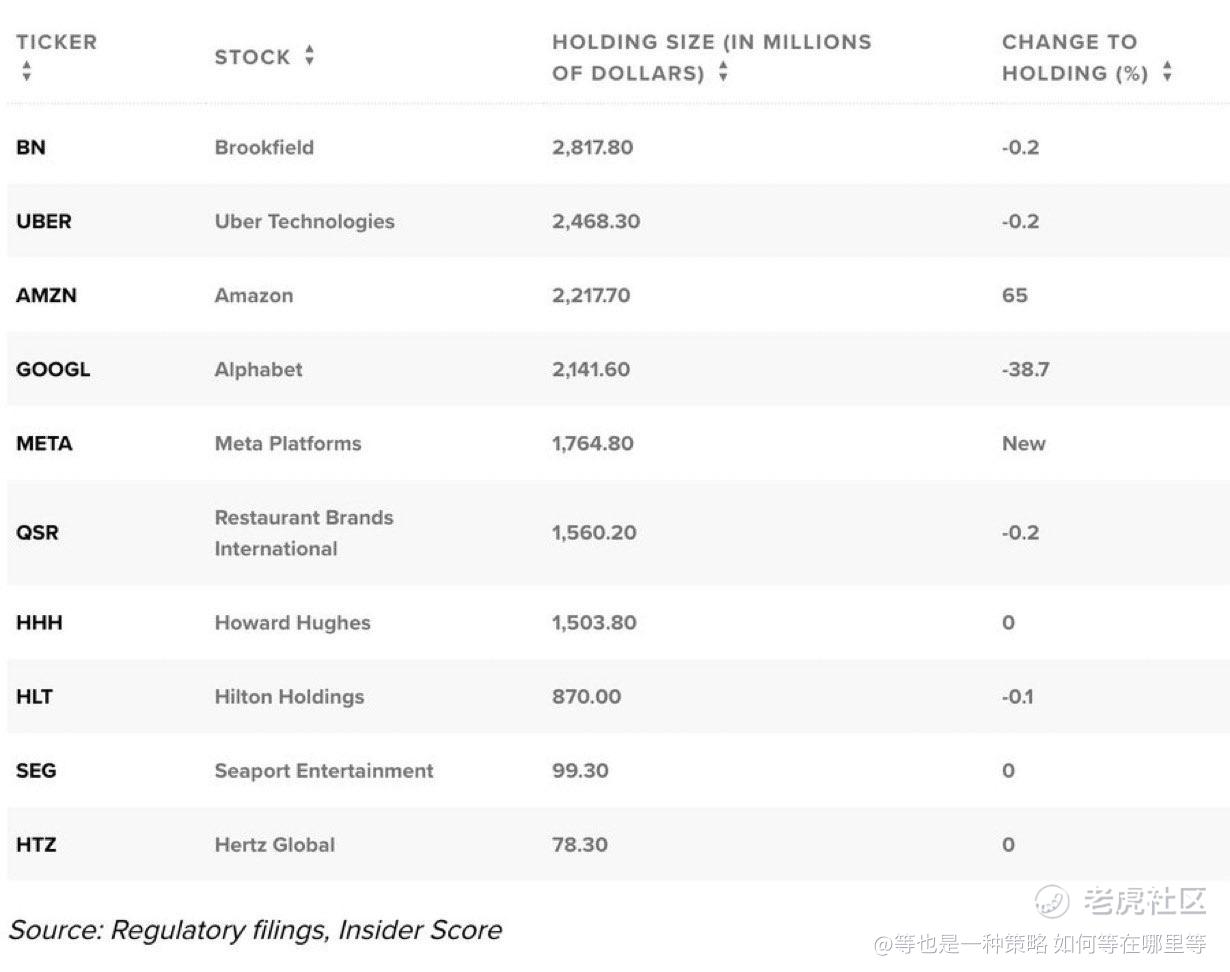 | TICKER | STOCK | HOLDING SIZE (IN MILLIONS OF DOLLARS) | CHANGE TO HOLDING (%) |
|---|---|---|---|
| BN | Brookfield | 2,817.80 | -0.2 |
| UBER | Uber Technologies | 2,468.30 | -0.2 |
| AMZN | Amazon | 2,217.70 | 65 |
| GOOGL | Alphabet | 2,141.60 | -38.7 |
| META | Meta Platforms | 1,764.80 | New |
| QSR | Restaurant Brands International | 1,560.20 | -0.2 |
| HHH | Howard Hughes | 1,503.80 | 0 |
| HLT | Hilton Holdings | 870.00 | -0.1 |
| SEG | Seaport Entertainment | 99.30 | 0 |
| HTZ | Hertz Global | 78.30 | 0 |

Source: Regulatory filings, Insider Score

老虎社区
@等也是一种策略 如何等在哪里等